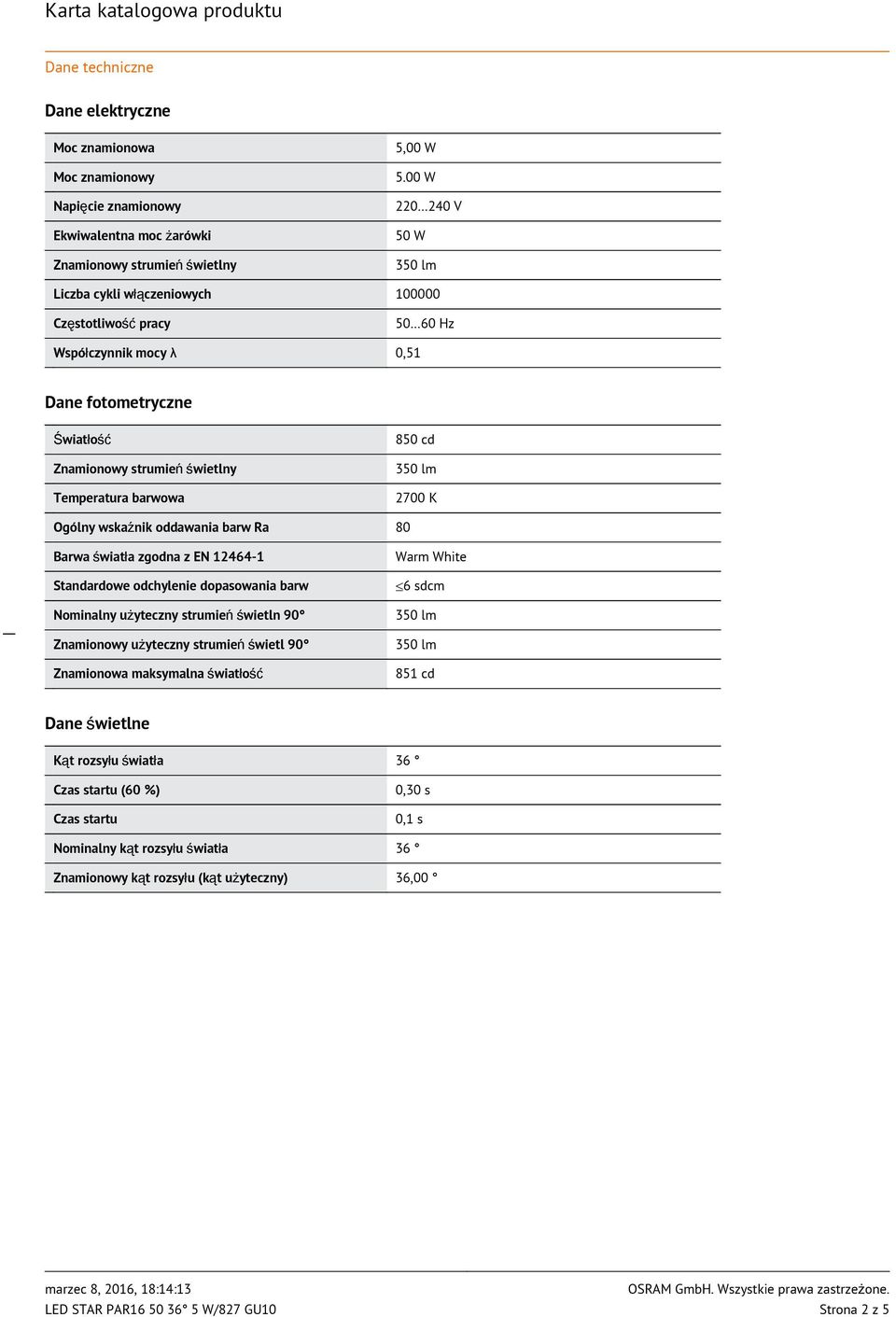 Karta katalogowa produktu

Dane techniczne

Dane elektryczne

| Moc znamionowa | 5,00 W |
|---|---|
| Moc znamionowy | 5.00 W |
| Napięcie znamionowy | 220...240 V |
| Ekwiwalentna moc żarówki | 50 W |
| Znamionowy strumień świetlny | 350 lm |
| Liczba cykli włączeniowych | 100000 |
| Częstotliwość pracy | 50...60 Hz |
| Współczynnik mocy λ | 0,51 |

Dane fotometryczne

| Światłość | 850 cd |
|---|---|
| Znamionowy strumień świetlny | 350 lm |
| Temperatura barwowa | 2700 K |
| Ogólny wskaźnik oddawania barw Ra | 80 |
| Barwa światła zgodna z EN 12464-1 | Warm White |
| Standardowe odchylenie dopasowania barw | ≤6 sdcm |
| Nominalny użyteczny strumień świetln 90° | 350 lm |
| Znamionowy użyteczny strumień świetl 90° | 350 lm |
| Znamionowa maksymalna światłość | 851 cd |

Dane świetlne

| Kąt rozsyłu światła | 36 ° |
|---|---|
| Czas startu (60 %) | 0,30 s |
| Czas startu | 0,1 s |
| Nominalny kąt rozsyłu światła | 36 ° |
| Znamionowy kąt rozsyłu (kąt użyteczny) | 36,00 ° |

marzec 8, 2016, 18:14:13
LED STAR PAR16 50 36° 5 W/827 GU10

OSRAM GmbH. Wszystkie prawa zastrzeżone.
Strona 2 z 5